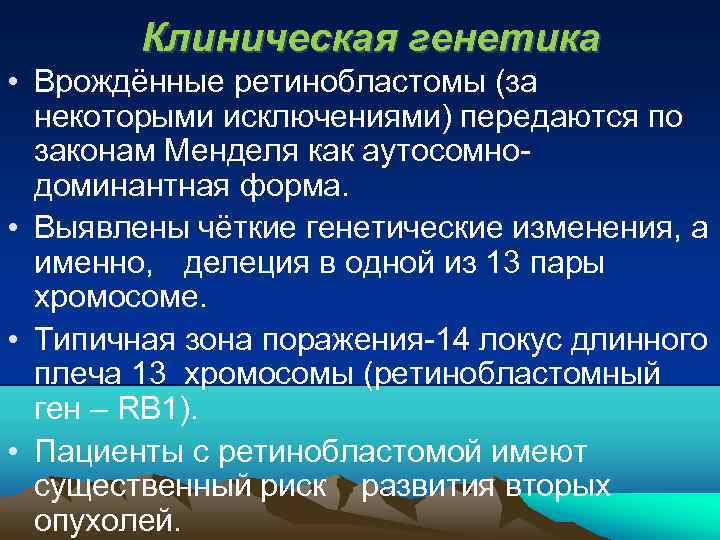 Клиническая генетика

• Врождённые ретинобластомы (за некоторыми исключениями) передаются по законам Менделя как аутосомно-доминантная форма.

• Выявлены чёткие генетические изменения, а именно, делеция в одной из 13 пары хромосоме.

• Типичная зона поражения-14 локус длинного плеча 13 хромосомы (ретинобластомный ген – RB1).

• Пациенты с ретинобластомой имеют существенный риск развития вторых опухолей.